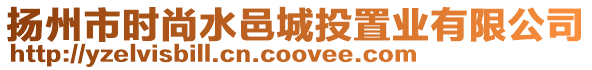 扬州市时尚水邑城投置业有限公司
http://yzelvisbill.cn.coovee.com